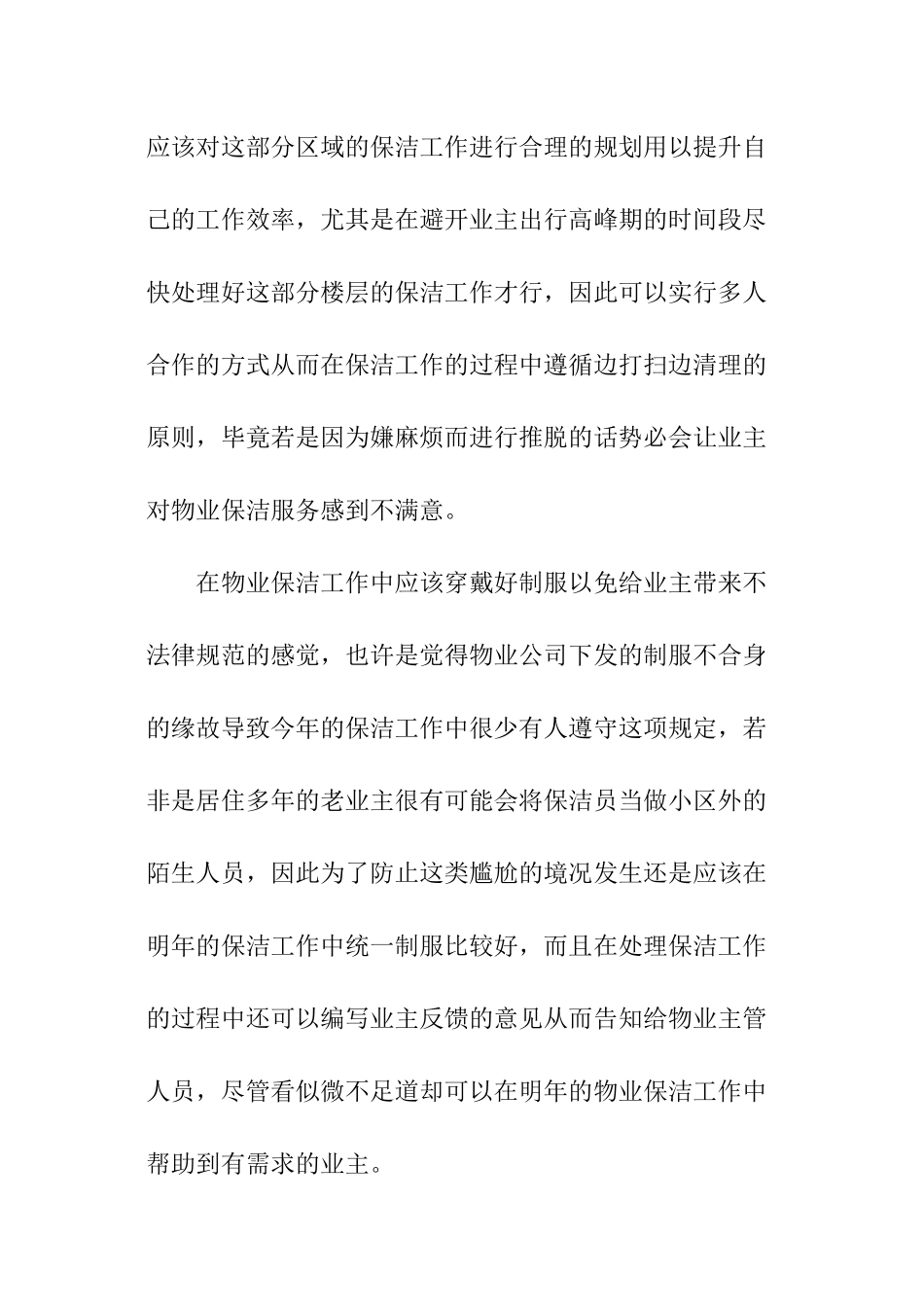 应该对这部分区域的保洁工作进行合理的规划用以提升自己的工作效率，尤其是在避开业主出行高峰期的时间段尽快处理好这部分楼层的保洁工作才行，因此可以实行多人合作的方式从而在保洁工作的过程中遵循边打扫边清理的原则，毕竟若是因为嫌麻烦而进行推脱的话势必会让业主对物业保洁服务感到不满意。

在物业保洁工作中应该穿戴好制服以免给业主带来不法律规范的感觉，也许是觉得物业公司下发的制服不合身的缘故导致今年的保洁工作中很少有人遵守这项规定，若非是居住多年的老业主很有可能会将保洁员当做小区外的陌生人员，因此为了防止这类尴尬的境况发生还是应该在明年的保洁工作中统一制服比较好，而且在处理保洁工作的过程中还可以编写业主反馈的意见从而告知给物业主管人员，尽管看似微不足道却可以在明年的物业保洁工作中帮助到有需求的业主。